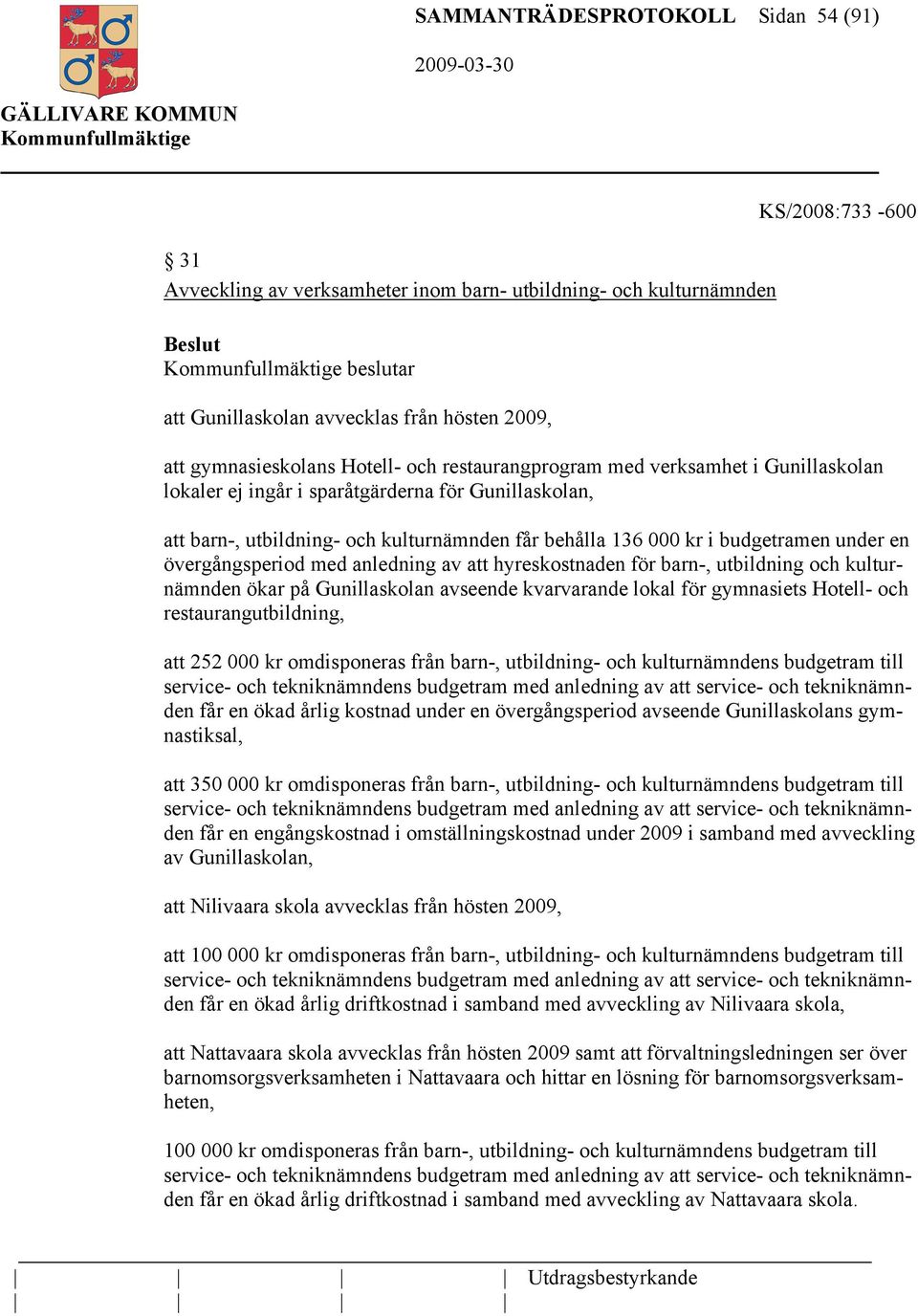 SAMMANTRÄDESPROTOKOLL Sidan 54 (91)

2009-03-30

GÄLLIVARE KOMMUN
Kommunfullmäktige

KS/2008:733 -600

§ 31
Avveckling av verksamheter inom barn- utbildning- och kulturnämnden

Beslut
Kommunfullmäktige beslutar

att Gunillaskolan avvecklas från hösten 2009,

att gymnasieskolans Hotell- och restaurangprogram med verksamhet i Gunillaskolan lokaler ej ingår i sparåtgärderna för Gunillaskolan,

att barn-, utbildning- och kulturnämnden får behålla 136 000 kr i budgetramen under en övergångsperiod med anledning av att hyreskostnaden för barn-, utbildning och kulturnämnden ökar på Gunillaskolan avseende kvarvarande lokal för gymnasiets Hotell- och restaurangutbildning,

att 252 000 kr omdisponeras från barn-, utbildning- och kulturnämndens budgetram till service- och tekniknämndens budgetram med anledning av att service- och tekniknämnden får en ökad årlig kostnad under en övergångsperiod avseende Gunillaskolans gymnastiksal,

att 350 000 kr omdisponeras från barn-, utbildning- och kulturnämndens budgetram till service- och tekniknämndens budgetram med anledning av att service- och tekniknämnden får en engångskostnad i omställningskostnad under 2009 i samband med avveckling av Gunillaskolan,

att Nilivaara skola avvecklas från hösten 2009,

att 100 000 kr omdisponeras från barn-, utbildning- och kulturnämndens budgetram till service- och tekniknämndens budgetram med anledning av att service- och tekniknämnden får en ökad årlig driftkostnad i samband med avveckling av Nilivaara skola,

att Nattavaara skola avvecklas från hösten 2009 samt att förvaltningsledningen ser över barnomsorgsverksamheten i Nattavaara och hittar en lösning för barnomsorgsverksamheten,

100 000 kr omdisponeras från barn-, utbildning- och kulturnämndens budgetram till service- och tekniknämndens budgetram med anledning av att service- och tekniknämnden får en ökad årlig driftkostnad i samband med avveckling av Nattavaara skola.

Utdragsbestyrkande